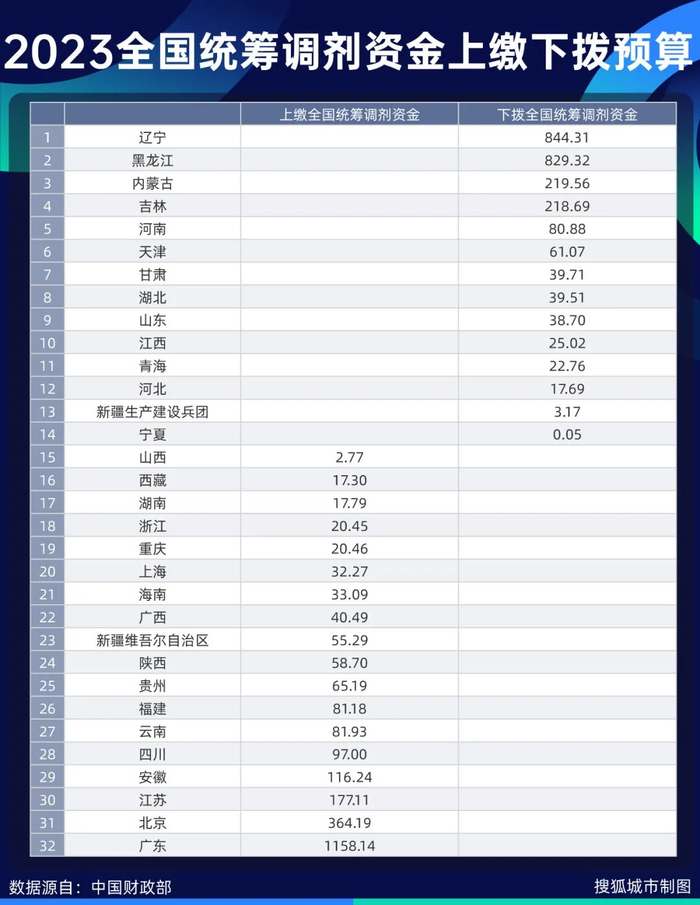 2023全国统筹调剂资金上缴下拨预算

| | | 上缴全国统筹调剂资金 | 下拨全国统筹调剂资金 |
|---|---|---|---|
| 1 | 辽宁 | | 844.31 |
| 2 | 黑龙江 | | 829.32 |
| 3 | 内蒙古 | | 219.56 |
| 4 | 吉林 | | 218.69 |
| 5 | 河南 | | 80.88 |
| 6 | 天津 | | 61.07 |
| 7 | 甘肃 | | 39.71 |
| 8 | 湖北 | | 39.51 |
| 9 | 山东 | | 38.70 |
| 10 | 江西 | | 25.02 |
| 11 | 青海 | | 22.76 |
| 12 | 河北 | | 17.69 |
| 13 | 新疆生产建设兵团 | | 3.17 |
| 14 | 宁夏 | | 0.05 |
| 15 | 山西 | 2.77 | |
| 16 | 西藏 | 17.30 | |
| 17 | 湖南 | 17.79 | |
| 18 | 浙江 | 20.45 | |
| 19 | 重庆 | 20.46 | |
| 20 | 上海 | 32.27 | |
| 21 | 海南 | 33.09 | |
| 22 | 广西 | 40.49 | |
| 23 | 新疆维吾尔自治区 | 55.29 | |
| 24 | 陕西 | 58.70 | |
| 25 | 贵州 | 65.19 | |
| 26 | 福建 | 81.18 | |
| 27 | 云南 | 81.93 | |
| 28 | 四川 | 97.00 | |
| 29 | 安徽 | 116.24 | |
| 30 | 江苏 | 177.11 | |
| 31 | 北京 | 364.19 | |
| 32 | 广东 | 1158.14 | |

数据源自：中国财政部

搜狐城市制图